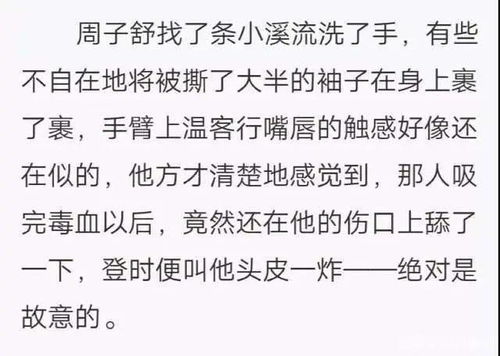 周子舒找了条小溪流洗了手，有些不自在地将被撕了大半的袖子在身上裹了裹，手臂上温客行嘴唇的触感好像还在似的，他方才清楚地感觉到，那人吸完毒血以后，竟然还在他的伤口上舔了一下，登时便叫他头皮一炸——绝对是故意的。